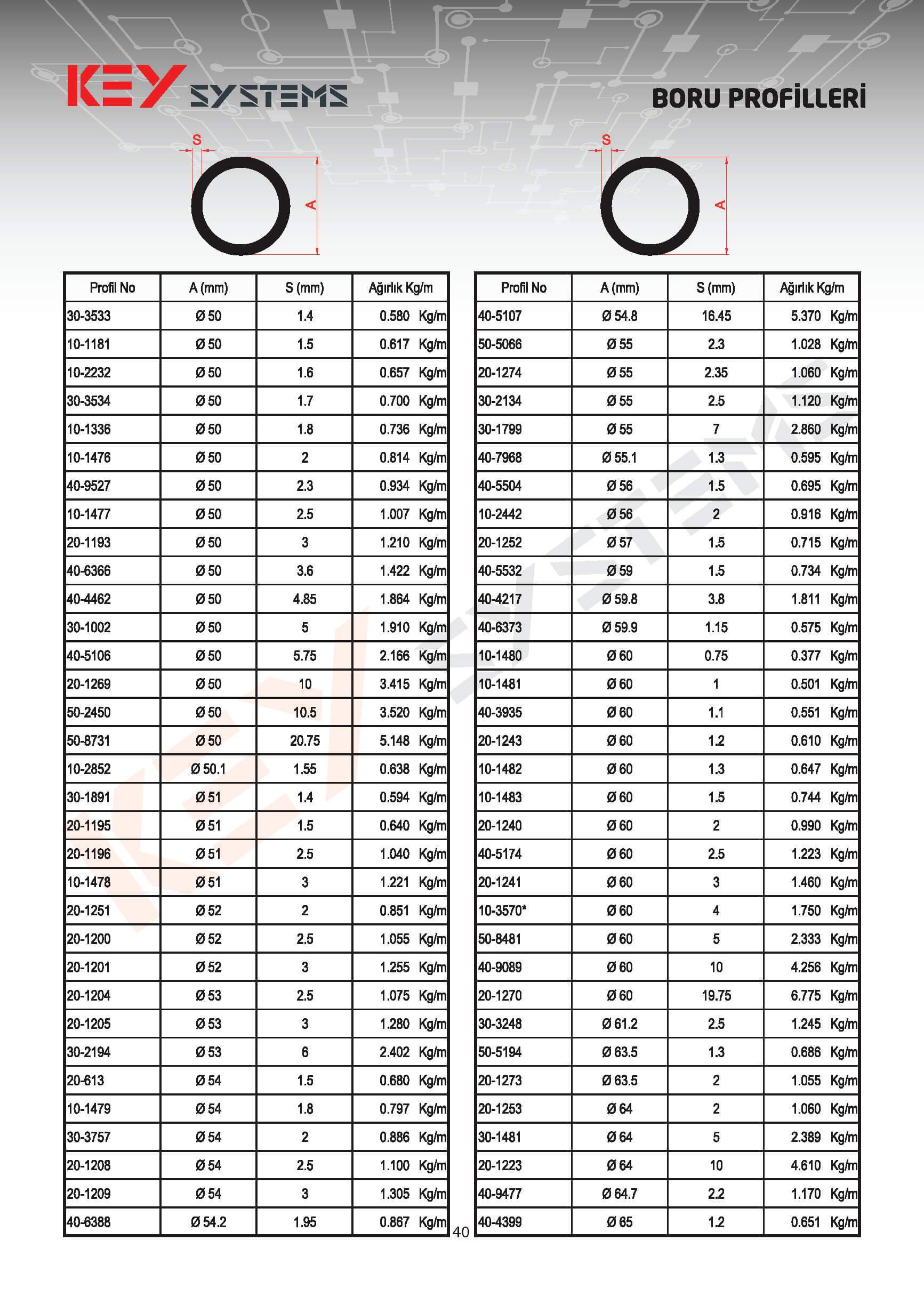 KEY SYSTEMS

BORU PROFİLLERİ

S

A

S

A

| Profil No | A (mm) | S (mm) | Ağırlık Kg/m |
|---|---|---|---|
| 30-3533 | Ø 50 | 1.4 | 0.580 Kg/m |
| 10-1181 | Ø 50 | 1.5 | 0.617 Kg/m |
| 10-2232 | Ø 50 | 1.6 | 0.657 Kg/m |
| 30-3534 | Ø 50 | 1.7 | 0.700 Kg/m |
| 10-1336 | Ø 50 | 1.8 | 0.736 Kg/m |
| 10-1476 | Ø 50 | 2 | 0.814 Kg/m |
| 40-9527 | Ø 50 | 2.3 | 0.934 Kg/m |
| 10-1477 | Ø 50 | 2.5 | 1.007 Kg/m |
| 20-1193 | Ø 50 | 3 | 1.210 Kg/m |
| 40-6366 | Ø 50 | 3.6 | 1.422 Kg/m |
| 40-4462 | Ø 50 | 4.85 | 1.864 Kg/m |
| 30-1002 | Ø 50 | 5 | 1.910 Kg/m |
| 40-5106 | Ø 50 | 5.75 | 2.166 Kg/m |
| 20-1269 | Ø 50 | 10 | 3.415 Kg/m |
| 50-2450 | Ø 50 | 10.5 | 3.520 Kg/m |
| 50-8731 | Ø 50 | 20.75 | 5.148 Kg/m |
| 10-2852 | Ø 50.1 | 1.55 | 0.638 Kg/m |
| 30-1891 | Ø 51 | 1.4 | 0.594 Kg/m |
| 20-1195 | Ø 51 | 1.5 | 0.640 Kg/m |
| 20-1196 | Ø 51 | 2.5 | 1.040 Kg/m |
| 10-1478 | Ø 51 | 3 | 1.221 Kg/m |
| 20-1251 | Ø 52 | 2 | 0.851 Kg/m |
| 20-1200 | Ø 52 | 2.5 | 1.055 Kg/m |
| 20-1201 | Ø 52 | 3 | 1.255 Kg/m |
| 20-1204 | Ø 53 | 2.5 | 1.075 Kg/m |
| 20-1205 | Ø 53 | 3 | 1.280 Kg/m |
| 30-2194 | Ø 53 | 6 | 2.402 Kg/m |
| 20-613 | Ø 54 | 1.5 | 0.680 Kg/m |
| 10-1479 | Ø 54 | 1.8 | 0.797 Kg/m |
| 30-3757 | Ø 54 | 2 | 0.886 Kg/m |
| 20-1208 | Ø 54 | 2.5 | 1.100 Kg/m |
| 20-1209 | Ø 54 | 3 | 1.305 Kg/m |
| 40-6388 | Ø 54.2 | 1.95 | 0.867 Kg/m |

| Profil No | A (mm) | S (mm) | Ağırlık Kg/m |
|---|---|---|---|
| 40-5107 | Ø 54.8 | 16.45 | 5.370 Kg/m |
| 50-5066 | Ø 55 | 2.3 | 1.028 Kg/m |
| 20-1274 | Ø 55 | 2.35 | 1.060 Kg/m |
| 30-2134 | Ø 55 | 2.5 | 1.120 Kg/m |
| 30-1799 | Ø 55 | 7 | 2.860 Kg/m |
| 40-7968 | Ø 55.1 | 1.3 | 0.595 Kg/m |
| 40-5504 | Ø 56 | 1.5 | 0.695 Kg/m |
| 10-2442 | Ø 56 | 2 | 0.916 Kg/m |
| 20-1252 | Ø 57 | 1.5 | 0.715 Kg/m |
| 40-5532 | Ø 59 | 1.5 | 0.734 Kg/m |
| 40-4217 | Ø 59.8 | 3.8 | 1.811 Kg/m |
| 40-6373 | Ø 59.9 | 1.15 | 0.575 Kg/m |
| 10-1480 | Ø 60 | 0.75 | 0.377 Kg/m |
| 10-1481 | Ø 60 | 1 | 0.501 Kg/m |
| 40-3935 | Ø 60 | 1.1 | 0.551 Kg/m |
| 20-1243 | Ø 60 | 1.2 | 0.610 Kg/m |
| 10-1482 | Ø 60 | 1.3 | 0.647 Kg/m |
| 10-1483 | Ø 60 | 1.5 | 0.744 Kg/m |
| 20-1240 | Ø 60 | 2 | 0.990 Kg/m |
| 40-5174 | Ø 60 | 2.5 | 1.223 Kg/m |
| 20-1241 | Ø 60 | 3 | 1.460 Kg/m |
| 10-3570* | Ø 60 | 4 | 1.750 Kg/m |
| 50-8481 | Ø 60 | 5 | 2.333 Kg/m |
| 40-9089 | Ø 60 | 10 | 4.256 Kg/m |
| 20-1270 | Ø 60 | 19.75 | 6.775 Kg/m |
| 30-3248 | Ø 61.2 | 2.5 | 1.245 Kg/m |
| 50-5194 | Ø 63.5 | 1.3 | 0.686 Kg/m |
| 20-1273 | Ø 63.5 | 2 | 1.055 Kg/m |
| 20-1253 | Ø 64 | 2 | 1.060 Kg/m |
| 30-1481 | Ø 64 | 5 | 2.389 Kg/m |
| 20-1223 | Ø 64 | 10 | 4.610 Kg/m |
| 40-9477 | Ø 64.7 | 2.2 | 1.170 Kg/m |
| 40-4399 | Ø 65 | 1.2 | 0.651 Kg/m |

40